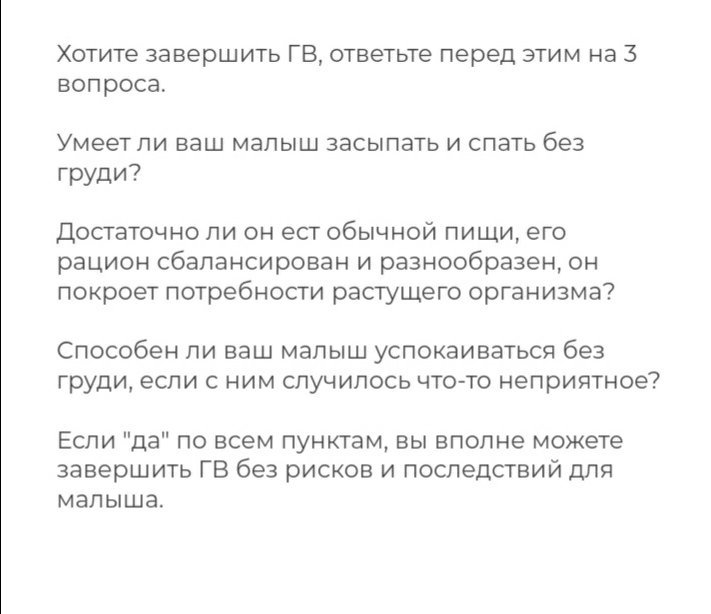 Хотите завершить ГВ, ответьте перед этим на 3 вопроса.

Умеет ли ваш малыш засыпать и спать без груди?

Достаточно ли он ест обычной пищи, его рацион сбалансирован и разнообразен, он покроет потребности растущего организма?

Способен ли ваш малыш успокаиваться без груди, если с ним случилось что-то неприятное?

Если "да" по всем пунктам, вы вполне можете завершить ГВ без рисков и последствий для малыша.